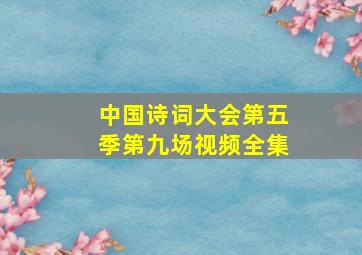 中国诗词大会第五季第九场视频全集